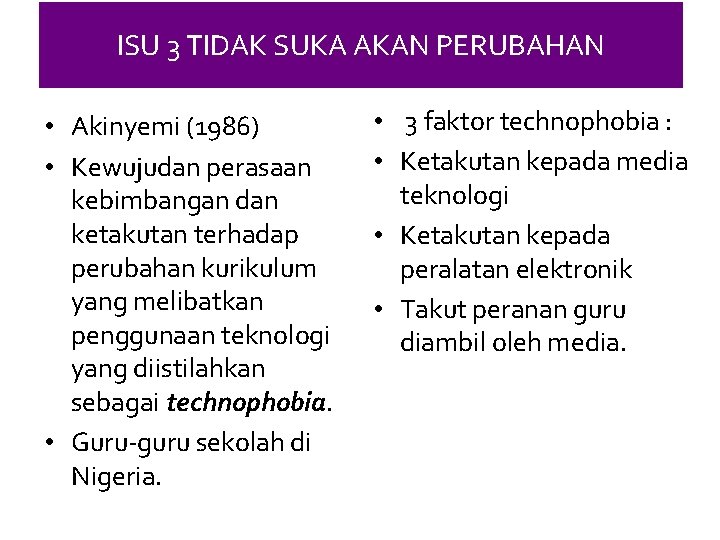 ISU 3 TIDAK SUKA AKAN PERUBAHAN

• Akinyemi (1986)
• Kewujudan perasaan kebimbangan dan ketakutan terhadap perubahan kurikulum yang melibatkan penggunaan teknologi yang diistilahkan sebagai technophobia.
• Guru-guru sekolah di Nigeria.

• 3 faktor technophobia :
• Ketakutan kepada media teknologi
• Ketakutan kepada peralatan elektronik
• Takut peranan guru diambil oleh media.